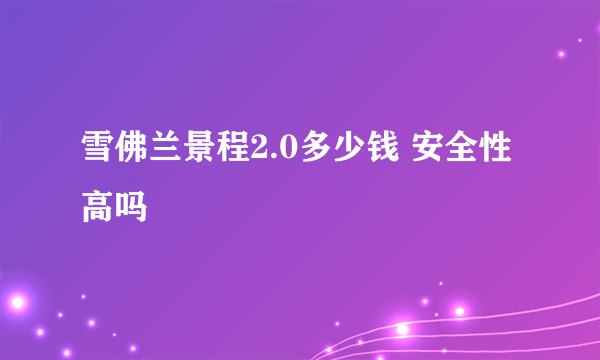 雪佛兰景程2.0多少钱 安全性高吗